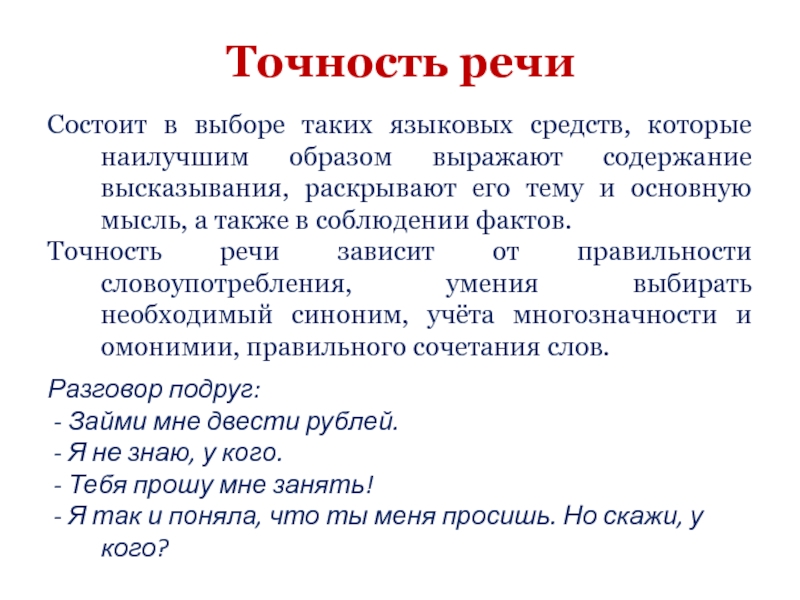 Точность речи

Состоит в выборе таких языковых средств, которые наилучшим образом выражают содержание высказывания, раскрывают его тему и основную мысль, а также в соблюдении фактов.

Точность речи зависит от правильности словоупотребления, умения выбирать необходимый синоним, учёта многозначности и омонимии, правильного сочетания слов.

Разговор подруг:
- Займи мне двести рублей.
- Я не знаю, у кого.
- Тебя прошу мне занять!
- Я так и поняла, что ты меня просишь. Но скажи, у кого?